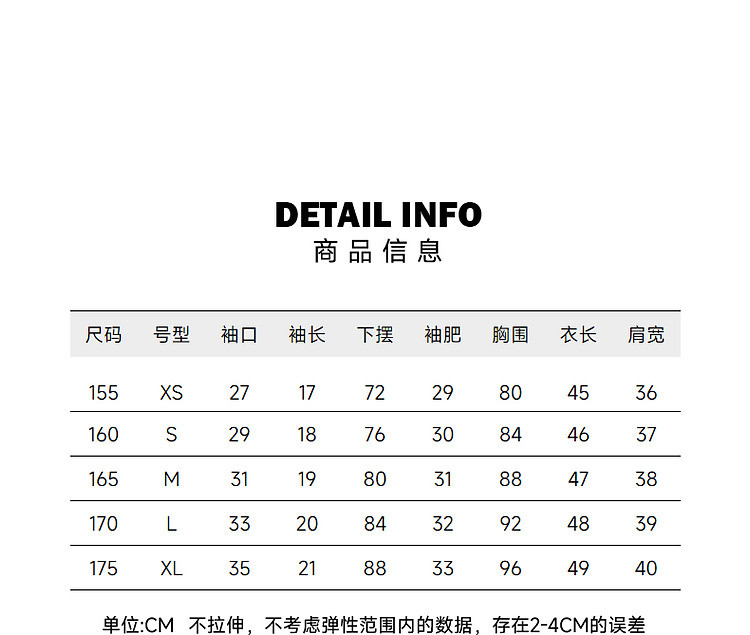 DETAIL INFO
商品信息

| 尺码 | 号型 | 袖口 | 袖长 | 下摆 | 袖肥 | 胸围 | 衣长 | 肩宽 |
|---|---|---|---|---|---|---|---|---|
| 155 | XS | 27 | 17 | 72 | 29 | 80 | 45 | 36 |
| 160 | S | 29 | 18 | 76 | 30 | 84 | 46 | 37 |
| 165 | M | 31 | 19 | 80 | 31 | 88 | 47 | 38 |
| 170 | L | 33 | 20 | 84 | 32 | 92 | 48 | 39 |
| 175 | XL | 35 | 21 | 88 | 33 | 96 | 49 | 40 |

单位:CM 不拉伸，不考虑弹性范围内的数据，存在2-4CM的误差